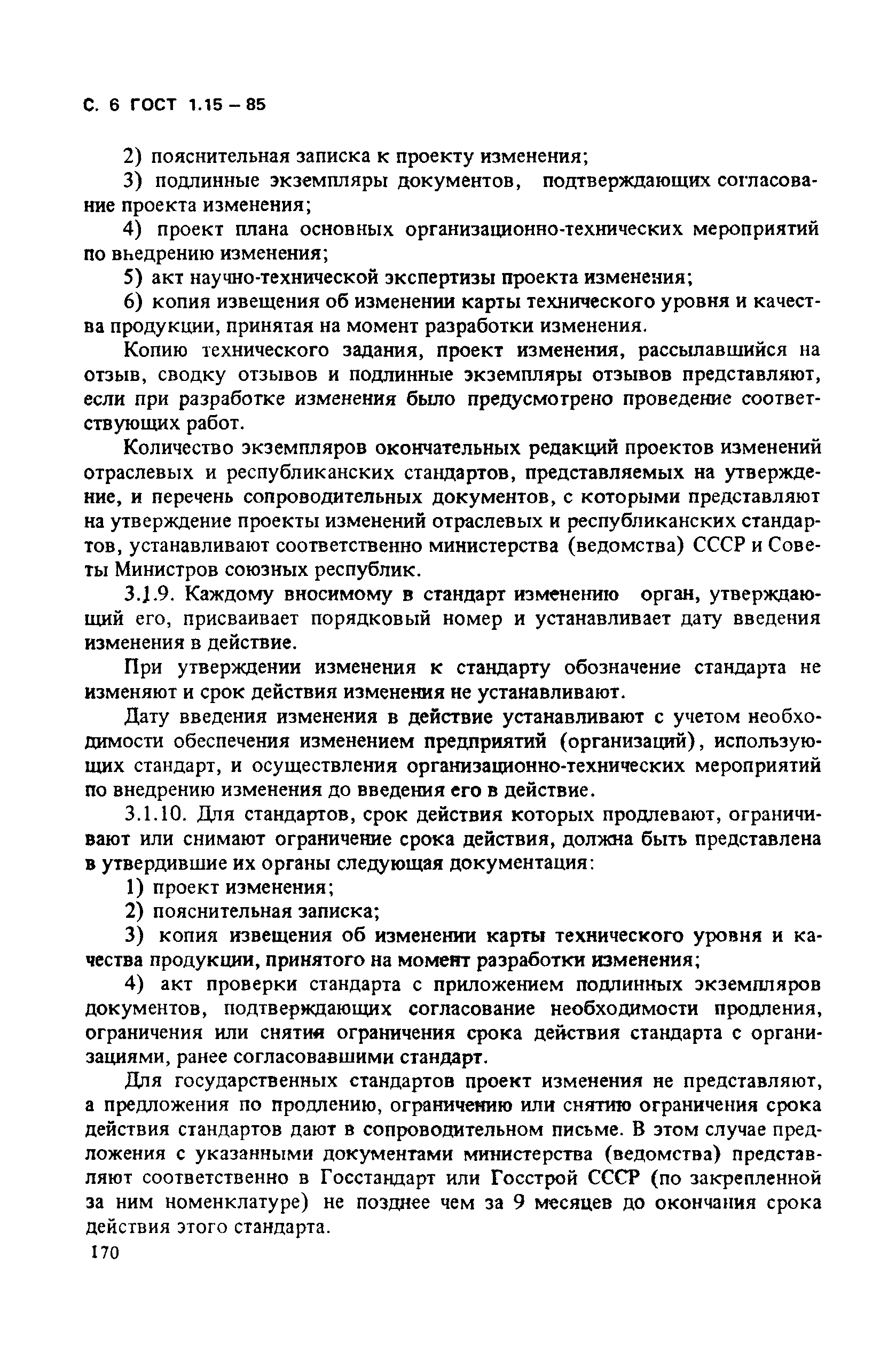 С. 6 ГОСТ 1.15 – 85

2) пояснительная записка к проекту изменения;

3) подлинные экземпляры документов, подтверждающих согласование проекта изменения;

4) проект плана основных организационно-технических мероприятий по внедрению изменения;

5) акт научно-технической экспертизы проекта изменения;

6) копия извещения об изменении карты технического уровня и качества продукции, принятая на момент разработки изменения.

Копию технического задания, проект изменения, рассылавшийся на отзыв, сводку отзывов и подлинные экземпляры отзывов представляют, если при разработке изменения было предусмотрено проведение соответствующих работ.

Количество экземпляров окончательных редакций проектов изменений отраслевых и республиканских стандартов, представляемых на утверждение, и перечень сопроводительных документов, с которыми представляют на утверждение проекты изменений отраслевых и республиканских стандартов, устанавливают соответственно министерства (ведомства) СССР и Советы Министров союзных республик.

3.1.9. Каждому вносимому в стандарт изменению орган, утверждающий его, присваивает порядковый номер и устанавливает дату введения изменения в действие.

При утверждении изменения к стандарту обозначение стандарта не изменяют и срок действия изменения не устанавливают.

Дату введения изменения в действие устанавливают с учетом необходимости обеспечения изменением предприятий (организаций), использующих стандарт, и осуществления организационно-технических мероприятий по внедрению изменения до введения его в действие.

3.1.10. Для стандартов, срок действия которых продлевают, ограничивают или снимают ограничение срока действия, должна быть представлена в утвердившие их органы следующая документация:

1) проект изменения;

2) пояснительная записка;

3) копия извещения об изменении карты технического уровня и качества продукции, принятого на момент разработки изменения;

4) акт проверки стандарта с приложением подлинных экземпляров документов, подтверждающих согласование необходимости продления, ограничения или снятия ограничения срока действия стандарта с организациями, ранее согласовавшими стандарт.

Для государственных стандартов проект изменения не представляют, а предложения по продлению, ограничению или снятию ограничения срока действия стандартов дают в сопроводительном письме. В этом случае предложения с указанными документами министерства (ведомства) представляют соответственно в Госстандарт или Госстрой СССР (по закрепленной за ним номенклатуре) не позднее чем за 9 месяцев до окончания срока действия этого стандарта.

170